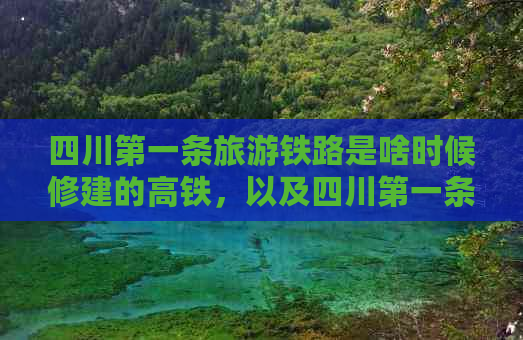 四川第一条旅游铁路是啥时候修建的高铁，以及四川第一条